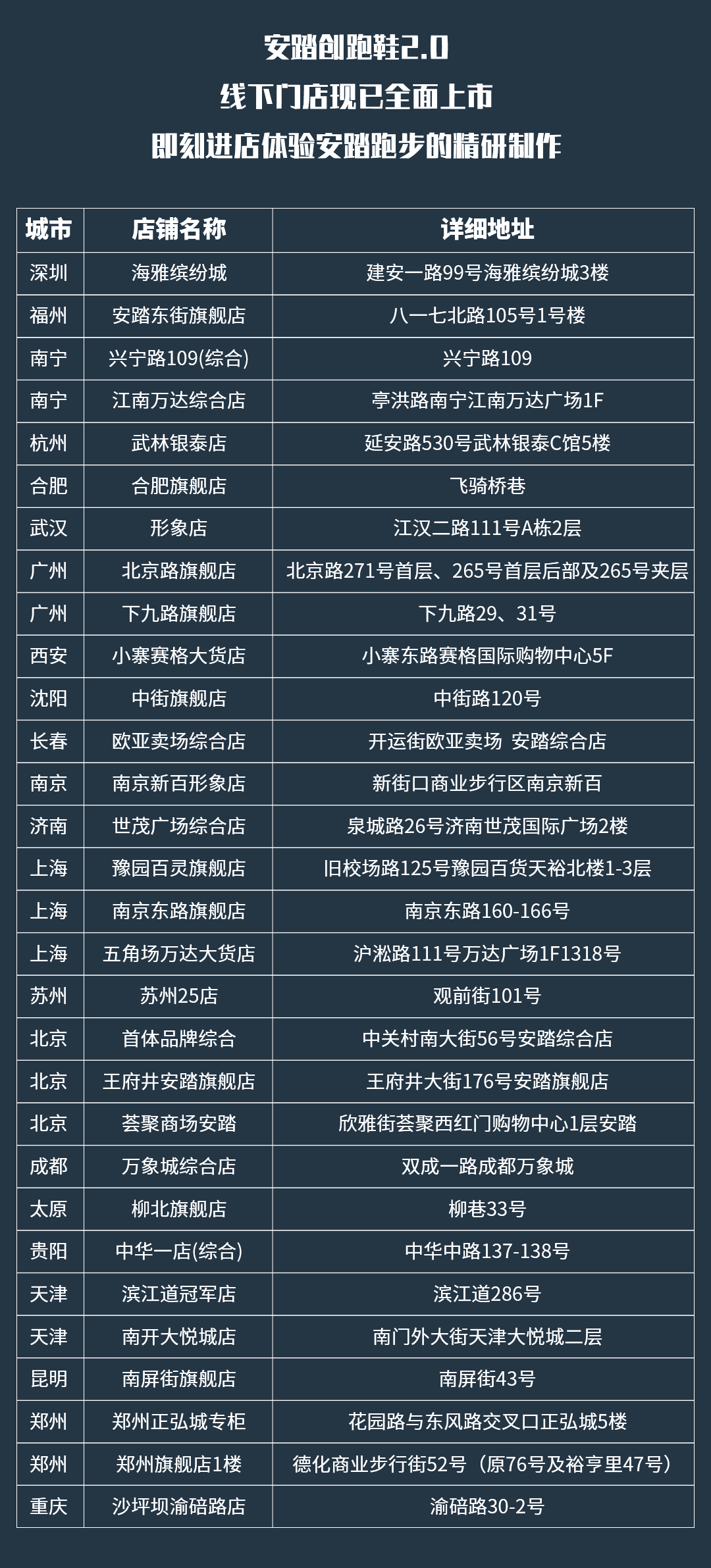 安踏创跑鞋2.0
线下门店现已全面上市
即刻进店体验安踏跑步的精研制作

| 城市 | 店铺名称 | 详细地址 |
|---|---|---|
| 深圳 | 海雅缤纷城 | 建安一路99号海雅缤纷城3楼 |
| 福州 | 安踏东街旗舰店 | 八一七北路105号1号楼 |
| 南宁 | 兴宁路109(综合) | 兴宁路109 |
| 南宁 | 江南万达综合店 | 亭洪路南宁江南万达广场1F |
| 杭州 | 武林银泰店 | 延安路530号武林银泰C馆5楼 |
| 合肥 | 合肥旗舰店 | 飞骑桥巷 |
| 武汉 | 形象店 | 江汉二路111号A栋2层 |
| 广州 | 北京路旗舰店 | 北京路271号首层、265号首层后部及265号夹层 |
| 广州 | 下九路旗舰店 | 下九路29、31号 |
| 西安 | 小寨赛格大货店 | 小寨东路赛格国际购物中心5F |
| 沈阳 | 中街旗舰店 | 中街路120号 |
| 长春 | 欧亚卖场综合店 | 开运街欧亚卖场 安踏综合店 |
| 南京 | 南京新百形象店 | 新街口商业步行区南京新百 |
| 济南 | 世茂广场综合店 | 泉城路26号济南世茂国际广场2楼 |
| 上海 | 豫园百灵旗舰店 | 旧校场路125号豫园百货天裕北楼1-3层 |
| 上海 | 南京东路旗舰店 | 南京东路160-166号 |
| 上海 | 五角场万达大货店 | 沪淞路111号万达广场1F1318号 |
| 苏州 | 苏州25店 | 观前街101号 |
| 北京 | 首体品牌综合 | 中关村南大街56号安踏综合店 |
| 北京 | 王府井安踏旗舰店 | 王府井大街176号安踏旗舰店 |
| 北京 | 荟聚商场安踏 | 欣雅街荟聚西红门购物中心1层安踏 |
| 成都 | 万象城综合店 | 双成一路成都万象城 |
| 太原 | 柳北旗舰店 | 柳巷33号 |
| 贵阳 | 中华一店(综合) | 中华中路137-138号 |
| 天津 | 滨江道冠军店 | 滨江道286号 |
| 天津 | 南开大悦城店 | 南门外大街天津大悦城二层 |
| 昆明 | 南屏街旗舰店 | 南屏街43号 |
| 郑州 | 郑州正弘城专柜 | 花园路与东风路交叉口正弘城5楼 |
| 郑州 | 郑州旗舰店1楼 | 德化商业步行街52号（原76号及裕亨里47号） |
| 重庆 | 沙坪坝渝碚路店 | 渝碚路30-2号 |